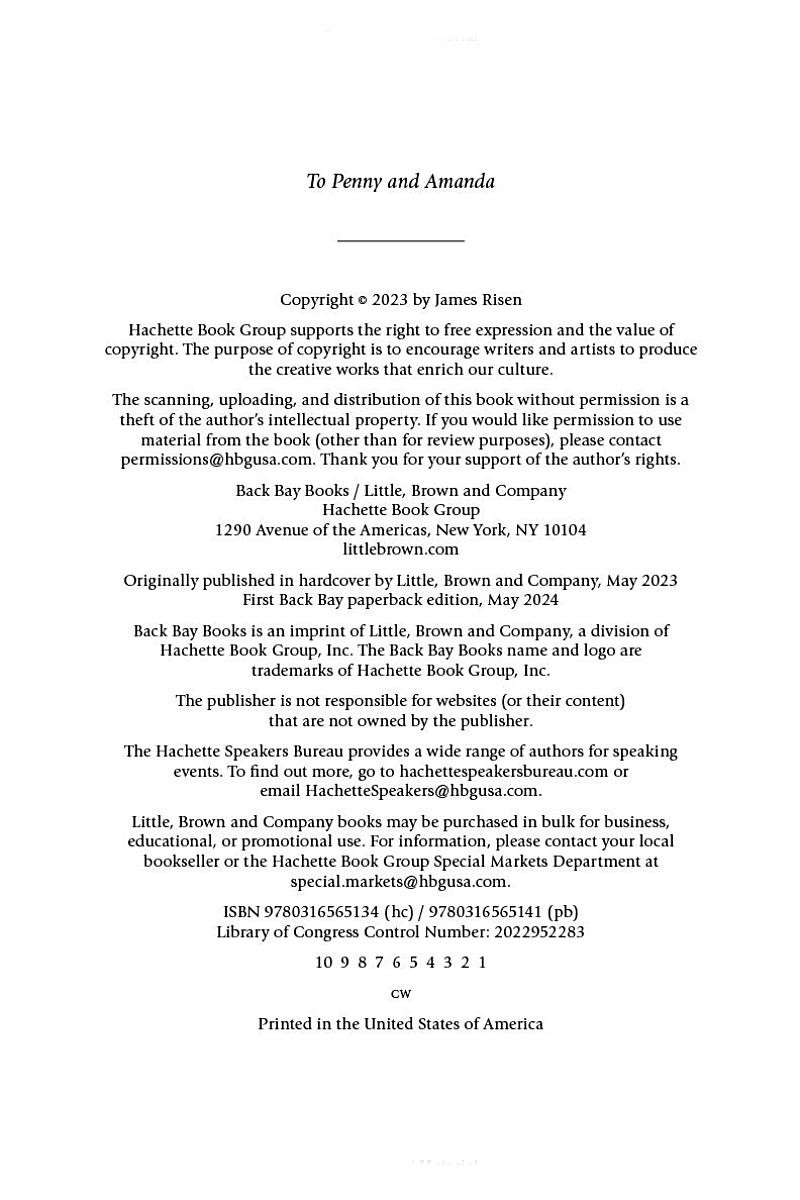 To Penny and Amanda

Copyright © 2023 by James Risen

Hachette Book Group supports the right to free expression and the value of copyright. The purpose of copyright is to encourage writers and artists to produce the creative works that enrich our culture.

The scanning, uploading, and distribution of this book without permission is a theft of the author's intellectual property. If you would like permission to use material from the book (other than for review purposes), please contact permissions@hbgusa.com. Thank you for your support of the author's rights.

Back Bay Books / Little, Brown and Company
Hachette Book Group
1290 Avenue of the Americas, New York, NY 10104
littlebrown.com

Originally published in hardcover by Little, Brown and Company, May 2023
First Back Bay paperback edition, May 2024

Back Bay Books is an imprint of Little, Brown and Company, a division of Hachette Book Group, Inc. The Back Bay Books name and logo are trademarks of Hachette Book Group, Inc.

The publisher is not responsible for websites (or their content) that are not owned by the publisher.

The Hachette Speakers Bureau provides a wide range of authors for speaking events. To find out more, go to hachettespeakersbureau.com or email HachetteSpeakers@hbgusa.com.

Little, Brown and Company books may be purchased in bulk for business, educational, or promotional use. For information, please contact your local bookseller or the Hachette Book Group Special Markets Department at special.markets@hbgusa.com.

ISBN 9780316565134 (hc) / 9780316565141 (pb)
Library of Congress Control Number: 2022952283

10 9 8 7 6 5 4 3 2 1

CW

Printed in the United States of America